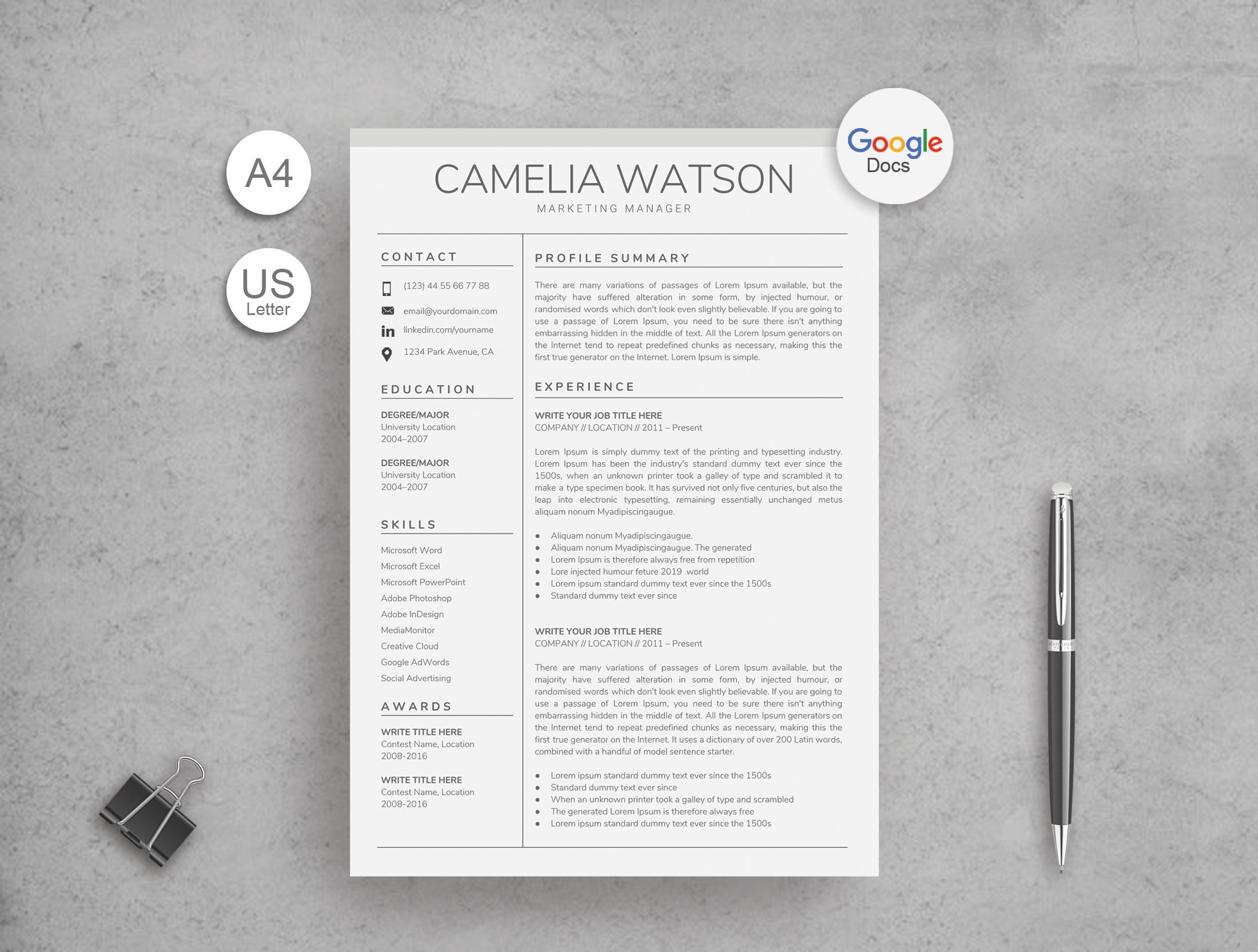 A4

US
Letter

Google
Docs

CAMELIA WATSON
MARKETING MANAGER

CONTACT

(123) 44 55 66 77 88
email@yourdomain.com
linkedin.com/yourname
1234 Park Avenue, CA

EDUCATION

DEGREE/MAJOR
University Location
2004–2007

DEGREE/MAJOR
University Location
2004–2007

SKILLS

Microsoft Word
Microsoft Excel
Microsoft PowerPoint
Adobe Photoshop
Adobe InDesign
MediaMonitor
Creative Cloud
Google AdWords
Social Advertising

AWARDS

WRITE TITLE HERE
Contest Name, Location
2008-2016

WRITE TITLE HERE
Contest Name, Location
2008-2016

PROFILE SUMMARY

There are many variations of passages of Lorem Ipsum available, but the majority have suffered alteration in some form, by injected humour, or randomised words which don't look even slightly believable. If you are going to use a passage of Lorem Ipsum, you need to be sure there isn't anything embarrassing hidden in the middle of text. All the Lorem Ipsum generators on the Internet tend to repeat predefined chunks as necessary, making this the first true generator on the Internet. Lorem Ipsum is simple.

EXPERIENCE

WRITE YOUR JOB TITLE HERE
COMPANY // LOCATION // 2011 – Present

Lorem Ipsum is simply dummy text of the printing and typesetting industry. Lorem Ipsum has been the industry's standard dummy text ever since the 1500s, when an unknown printer took a galley of type and scrambled it to make a type specimen book. It has survived not only five centuries, but also the leap into electronic typesetting, remaining essentially unchanged metus aliquam nonum Myadipiscingaugue.

• Aliquam nonum Myadipiscingaugue.
• Aliquam nonum Myadipiscingaugue. The generated
• Lorem Ipsum is therefore always free from repetition
• Lore injected humour feture 2019 world
• Lorem ipsum standard dummy text ever since the 1500s
• Standard dummy text ever since

WRITE YOUR JOB TITLE HERE
COMPANY // LOCATION // 2011 – Present

There are many variations of passages of Lorem Ipsum available, but the majority have suffered alteration in some form, by injected humour, or randomised words which don't look even slightly believable. If you are going to use a passage of Lorem Ipsum, you need to be sure there isn't anything embarrassing hidden in the middle of text. All the Lorem Ipsum generators on the Internet tend to repeat predefined chunks as necessary, making this the first true generator on the Internet. It uses a dictionary of over 200 Latin words, combined with a handful of model sentence starter.

• Lorem ipsum standard dummy text ever since the 1500s
• Standard dummy text ever since
• When an unknown printer took a galley of type and scrambled
• The generated Lorem Ipsum is therefore always free
• Lorem ipsum standard dummy text ever since the 1500s